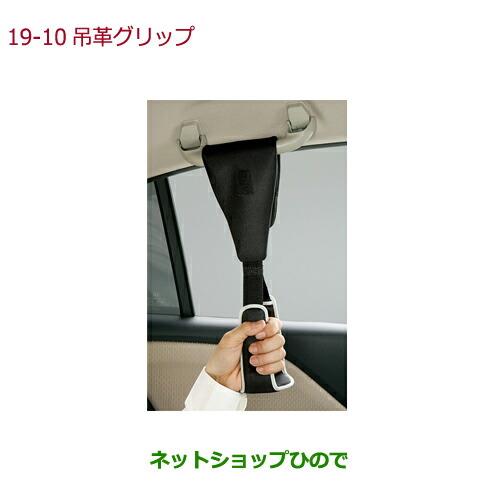 19-10 吊革グリップ

ネットショップひので